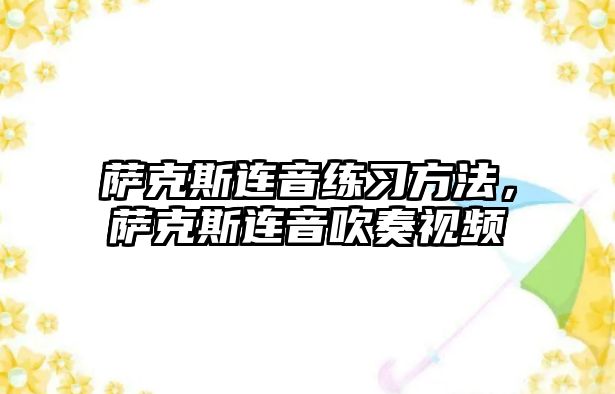 萨克斯连音练习方法，萨克斯连音吹奏视频